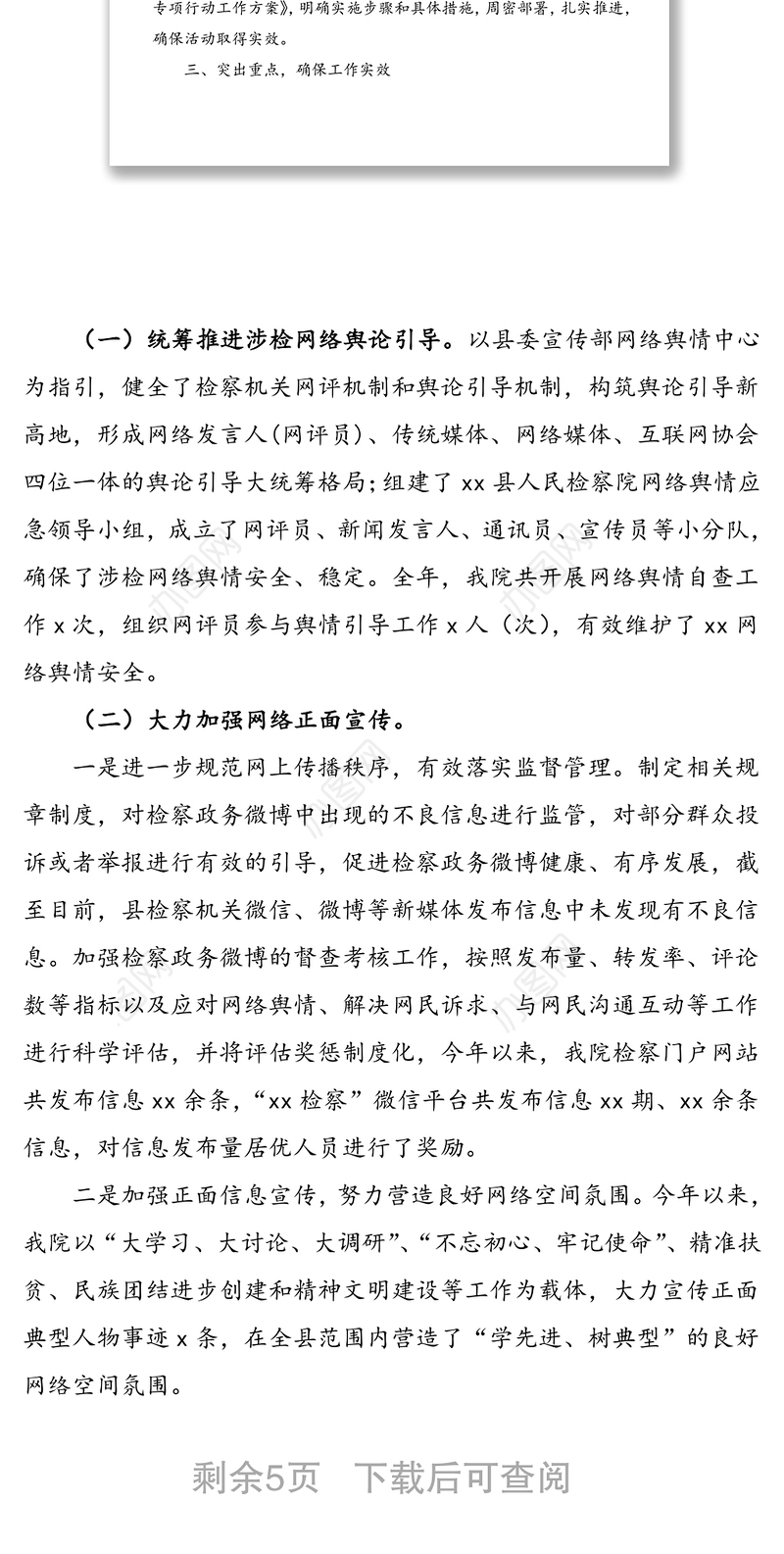 专项行动工作方案》，明确实施步骤和具体措施，周密部署，扎实推进，确保活动取得实效。

三、突出重点，确保工作实效

（一）统筹推进涉检网络舆论引导。以县委宣传部网络舆情中心为指引，健全了检察机关网评机制和舆论引导机制，构筑舆论引导新高地，形成网络发言人(网评员)、传统媒体、网络媒体、互联网协会四位一体的舆论引导大统筹格局；组建了 xx 县人民检察院网络舆情应急领导小组，成立了网评员、新闻发言人、通讯员、宣传员等小分队，确保了涉检网络舆情安全、稳定。全年，我院共开展网络舆情自查工作 x 次，组织网评员参与舆情引导工作 x 人（次），有效维护了 xx 网络舆情安全。

（二）大力加强网络正面宣传。

一是进一步规范网上传播秩序，有效落实监督管理。制定相关规章制度，对检察政务微博中出现的不良信息进行监管，对部分群众投诉或者举报进行有效的引导，促进检察政务微博健康、有序发展，截至目前，县检察机关微信、微博等新媒体发布信息中未发现有不良信息。加强检察政务微博的督查考核工作，按照发布量、转发率、评论数等指标以及应对网络舆情、解决网民诉求、与网民沟通互动等工作进行科学评估，并将评估奖惩制度化，今年以来，我院检察门户网站共发布信息 xx 余条，“xx 检察”微信平台共发布信息 xx 期、xx 余条信息，对信息发布量居优人员进行了奖励。

二是加强正面信息宣传，努力营造良好网络空间氛围。今年以来，我院以“大学习、大讨论、大调研”、“不忘初心、牢记使命”、精准扶贫、民族团结进步创建和精神文明建设等工作为载体，大力宣传正面典型人物事迹 x 条，在全县范围内营造了“学先进、树典型”的良好网络空间氛围。

剩余5页 下载后可查阅